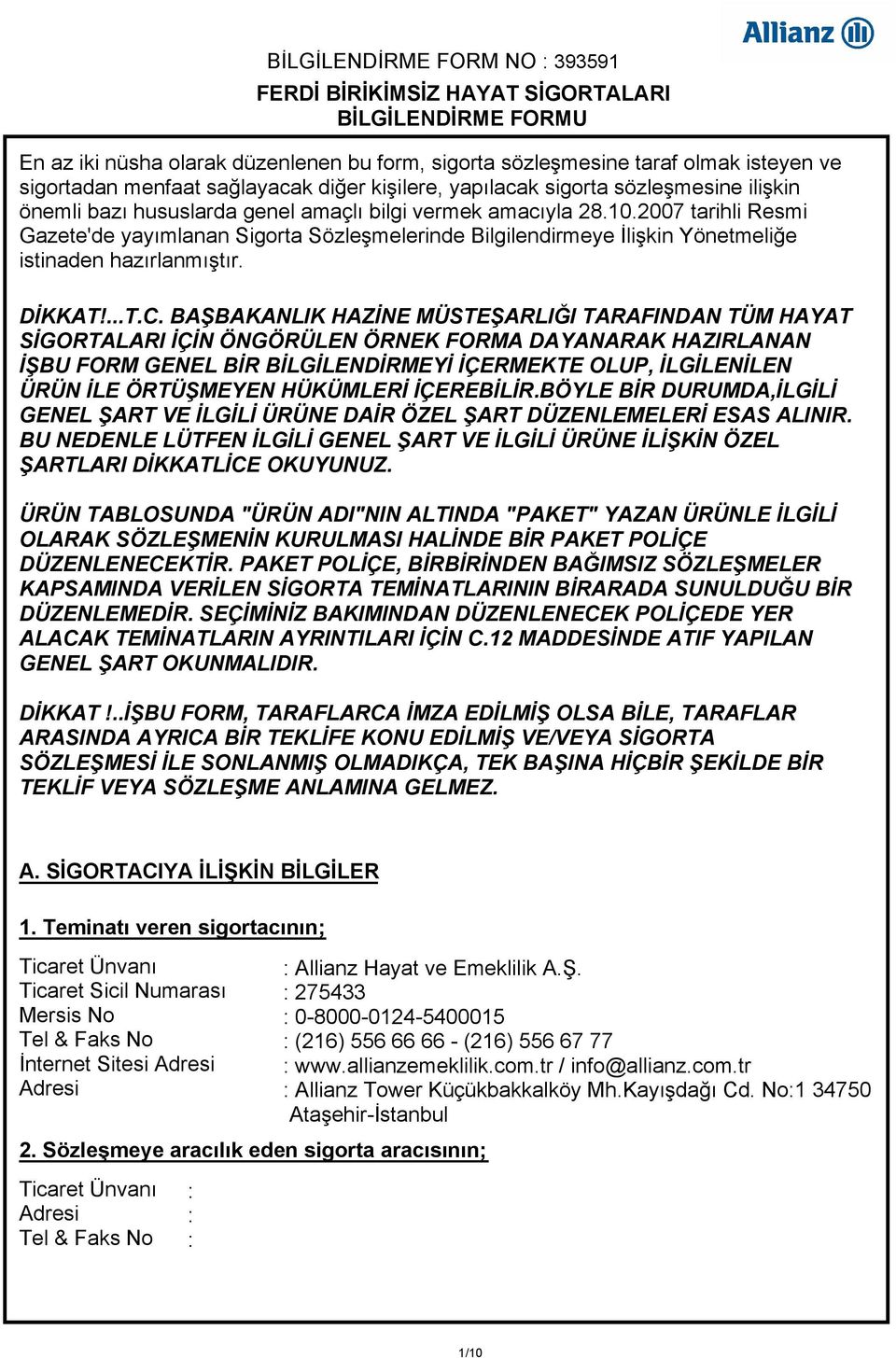 Allianz

BİLGİLENDİRME FORM NO : 393591

FERDİ BİRİKİMSİZ HAYAT SİGORTALARI
BİLGİLENDİRME FORMU

En az iki nüsha olarak düzenlenen bu form, sigorta sözleşmesine taraf olmak isteyen ve sigortadan menfaat sağlayacak diğer kişilere, yapılacak sigorta sözleşmesine ilişkin önemli bazı hususlarda genel amaçlı bilgi vermek amacıyla 28.10.2007 tarihli Resmi Gazete'de yayımlanan Sigorta Sözleşmelerinde Bilgilendirmeye İlişkin Yönetmeliğe istinaden hazırlanmıştır.

DİKKAT!...T.C. BAŞBAKANLIK HAZİNE MÜSTEŞARLIĞI TARAFINDAN TÜM HAYAT SİGORTALARI İÇİN ÖNGÖRÜLEN ÖRNEK FORMA DAYANARAK HAZIRLANAN İŞBU FORM GENEL BİR BİLGİLENDİRMEYİ İÇERMEKTE OLUP, İLGİLENİLEN ÜRÜN İLE ÖRTÜŞMEYEN HÜKÜMLERİ İÇEREBİLİR.BÖYLE BİR DURUMDA,İLGİLİ GENEL ŞART VE İLGİLİ ÜRÜNE DAİR ÖZEL ŞART DÜZENLEMELERİ ESAS ALINIR. BU NEDENLE LÜTFEN İLGİLİ GENEL ŞART VE İLGİLİ ÜRÜNE İLİŞKİN ÖZEL ŞARTLARI DİKKATLİCE OKUYUNUZ.

ÜRÜN TABLOSUNDA "ÜRÜN ADI"NIN ALTINDA "PAKET" YAZAN ÜRÜNLE İLGİLİ OLARAK SÖZLEŞMENİN KURULMASI HALİNDE BİR PAKET POLİÇE DÜZENLENECEKTİR. PAKET POLİÇE, BİRBİRİNDEN BAĞIMSIZ SÖZLEŞMELER KAPSAMINDA VERİLEN SİGORTA TEMİNATLARININ BİRARADA SUNULDUĞU BİR DÜZENLEMEDİR. SEÇİMİNİZ BAKIMINDAN DÜZENLENECEK POLİÇEDE YER ALACAK TEMİNATLARIN AYRINTILARI İÇİN C.12 MADDESİNDE ATIF YAPILAN GENEL ŞART OKUNMALIDIR.

DİKKAT !..İŞBU FORM, TARAFLARCA İMZA EDİLMİŞ OLSA BİLE, TARAFLAR ARASINDA AYRICA BİR TEKLİFE KONU EDİLMİŞ VE/VEYA SİGORTA SÖZLEŞMESİ İLE SONLANMIŞ OLMADIKÇA, TEK BAŞINA HİÇBİR ŞEKİLDE BİR TEKLİF VEYA SÖZLEŞME ANLAMINA GELMEZ.

A. SİGORTACIYA İLİŞKİN BİLGİLER

1. Teminatı veren sigortacının;

Ticaret Ünvanı : Allianz Hayat ve Emeklilik A.Ş.
Ticaret Sicil Numarası : 275433
Mersis No : 0-8000-0124-5400015
Tel & Faks No : (216) 556 66 66 - (216) 556 67 77
İnternet Sitesi Adresi : www.allianzemeklilik.com.tr / info@allianz.com.tr
Adresi : Allianz Tower Küçükbakkalköy Mh.Kayışdağı Cd. No:1 34750 Ataşehir-İstanbul

2. Sözleşmeye aracılık eden sigorta aracısının;

Ticaret Ünvanı :
Adresi :
Tel & Faks No :

1/10